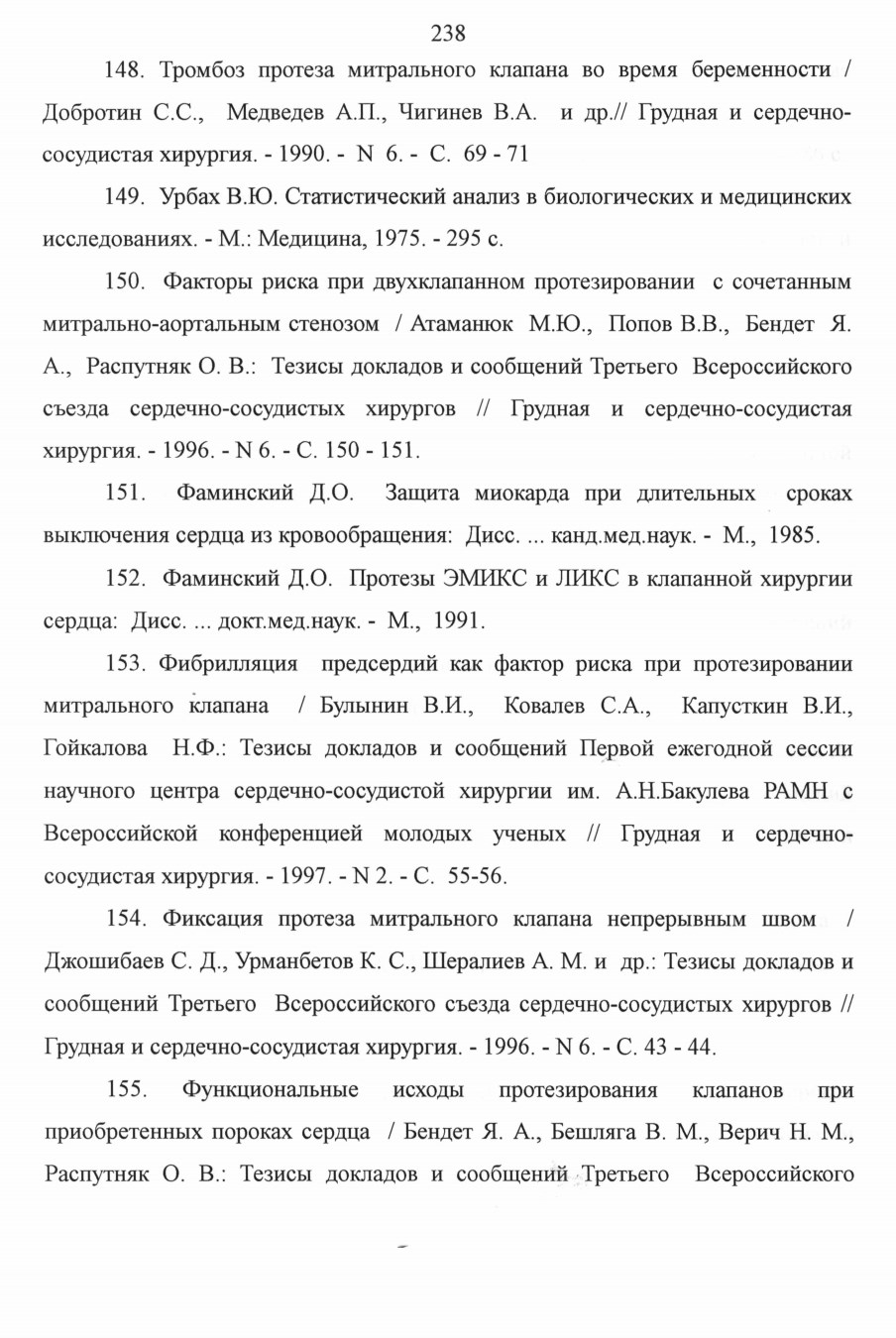 238

148. Тромбоз протеза митрального клапана во время беременности / Добротин С.С., Медведев А.П., Чигинев В.А. и др.// Грудная и сердечно-сосудистая хирургия. - 1990. - N 6. - С. 69 - 71

149. Урбах В.Ю. Статистический анализ в биологических и медицинских исследованиях. - М.: Медицина, 1975. - 295 с.

150. Факторы риска при двухклапанном протезировании с сочетанным митрально-аортальным стенозом / Атаманюк М.Ю., Попов В.В., Бендет Я. А., Распутняк О. В.: Тезисы докладов и сообщений Третьего Всероссийского съезда сердечно-сосудистых хирургов // Грудная и сердечно-сосудистая хирургия. - 1996. - N 6. - С. 150 - 151.

151. Фаминский Д.О. Защита миокарда при длительных сроках выключения сердца из кровообращения: Дисс. ... канд.мед.наук. - М., 1985.

152. Фаминский Д.О. Протезы ЭМИКС и ЛИКС в клапанной хирургии сердца: Дисс. ... докт.мед.наук. - М., 1991.

153. Фибрилляция предсердий как фактор риска при протезировании митрального клапана / Булынин В.И., Ковалев С.А., Капусткин В.И., Гойкалова Н.Ф.: Тезисы докладов и сообщений Первой ежегодной сессии научного центра сердечно-сосудистой хирургии им. А.Н.Бакулева РАМН с Всероссийской конференцией молодых ученых // Грудная и сердечно-сосудистая хирургия. - 1997. - N 2. - С. 55-56.

154. Фиксация протеза митрального клапана непрерывным швом / Джошибаев С. Д., Урманбетов К. С., Шералиев А. М. и др.: Тезисы докладов и сообщений Третьего Всероссийского съезда сердечно-сосудистых хирургов // Грудная и сердечно-сосудистая хирургия. - 1996. - N 6. - С. 43 - 44.

155. Функциональные исходы протезирования клапанов при приобретенных пороках сердца / Бендет Я. А., Бешляга В. М., Верич Н. М., Распутняк О. В.: Тезисы докладов и сообщений Третьего Всероссийского